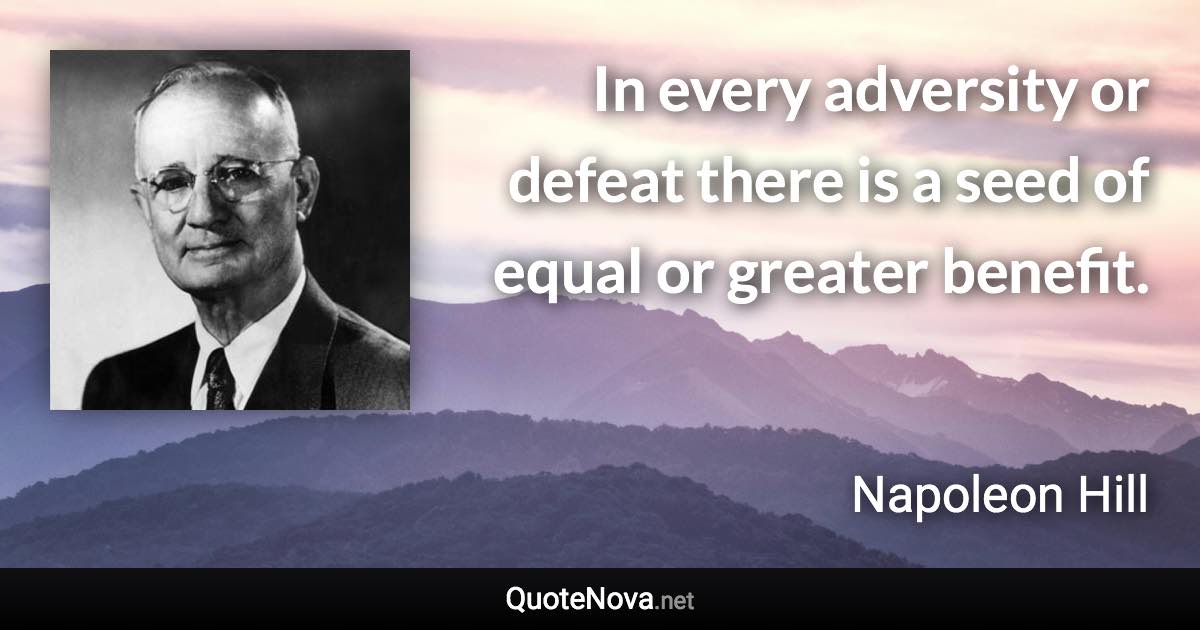 In every adversity or defeat there is a seed of equal or greater benefit.

Napoleon Hill

QuoteNova.net